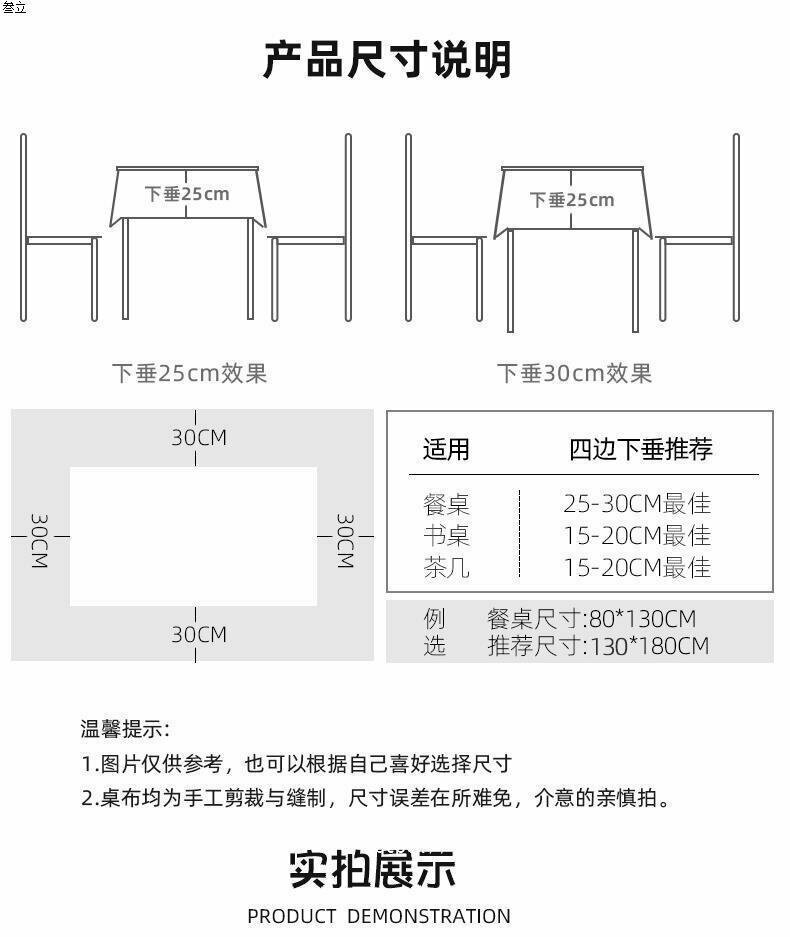 叁立

产品尺寸说明

下垂25cm

下垂25cm

下垂25cm效果

下垂30cm效果

30CM

30CM

30CM

30CM

| 适用 | 四边下垂推荐 |
|---|---|
| 餐桌 | 25-30CM最佳 |
| 书桌 | 15-20CM最佳 |
| 茶几 | 15-20CM最佳 |

例 餐桌尺寸:80*130CM
选 推荐尺寸:130*180CM

温馨提示:
1.图片仅供参考，也可以根据自己喜好选择尺寸
2.桌布均为手工剪裁与缝制，尺寸误差在所难免，介意的亲慎拍。

实拍展示
PRODUCT DEMONSTRATION